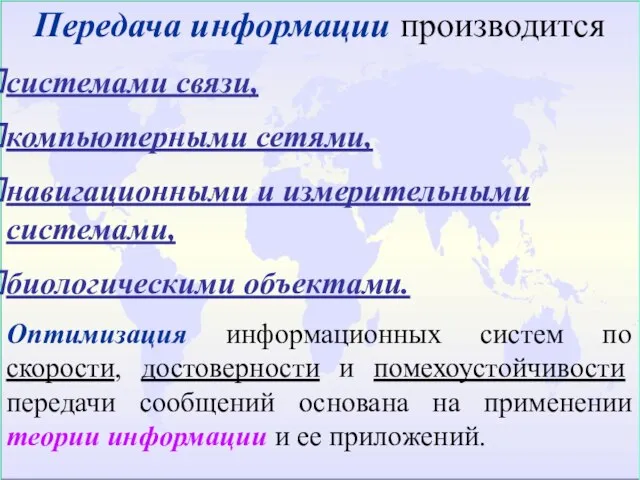 Передача информации производится

системами связи,

компьютерными сетями,

навигационными и измерительными системами,

биологическими объектами.

Оптимизация информационных систем по скорости, достоверности и помехоустойчивости передачи сообщений основана на применении теории информации и ее приложений.